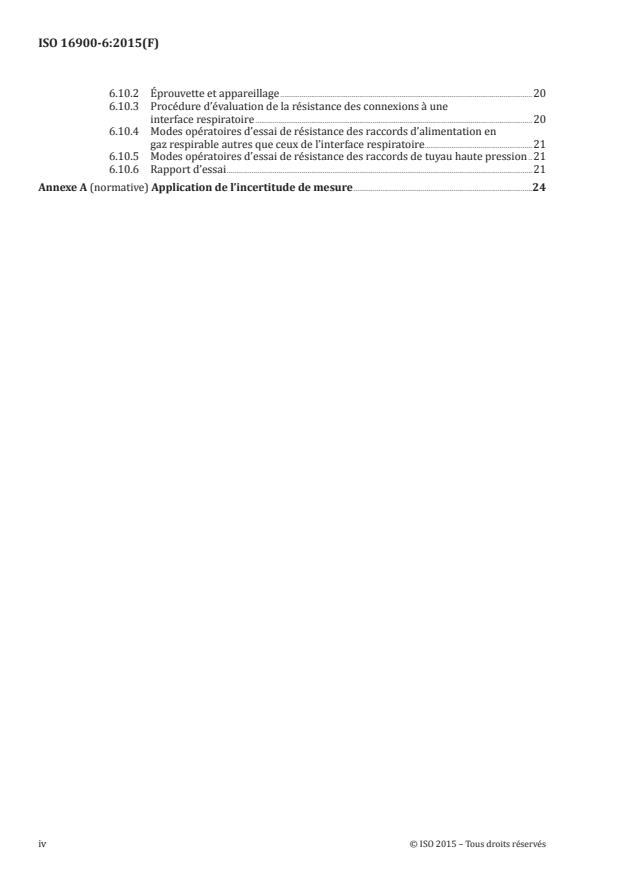 ISO 16900-6:2015(F)

6.10.2 Éprouvette et appareillage 20
6.10.3 Procédure d'évaluation de la résistance des connexions à une interface respiratoire 20
6.10.4 Modes opératoires d'essai de résistance des raccords d'alimentation en gaz respirable autres que ceux de l'interface respiratoire 21
6.10.5 Modes opératoires d'essai de résistance des raccords de tuyau haute pression 21
6.10.6 Rapport d'essai 21

Annexe A (normative) Application de l'incertitude de mesure 24

iv

© ISO 2015 – Tous droits réservés